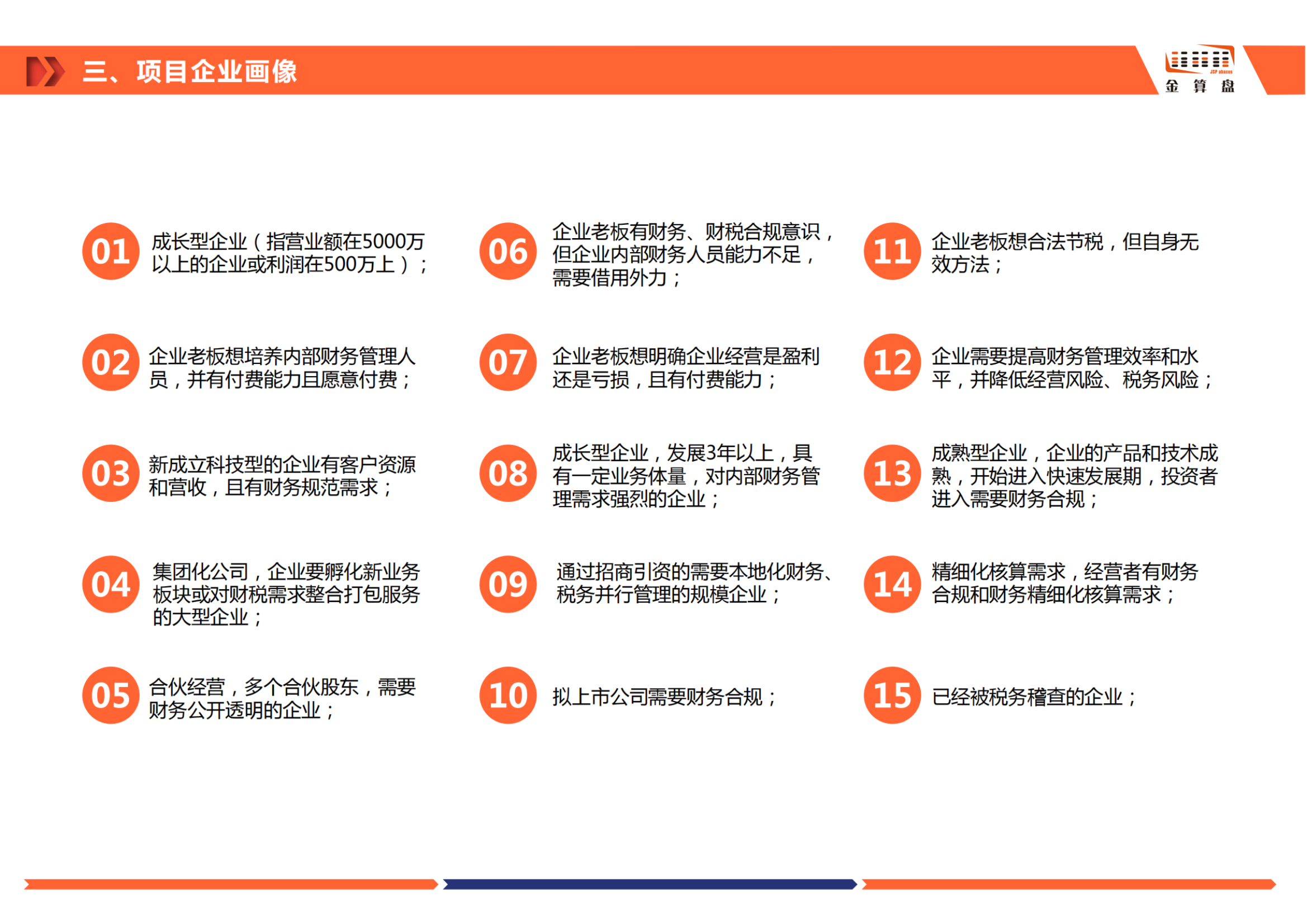 三、项目企业画像

JSP abacus
金 算 盘

01 成长型企业（指营业额在5000万以上的企业或利润在500万上）；

02 企业老板想培养内部财务管理人员，并有付费能力且愿意付费；

03 新成立科技型的企业有客户资源和营收，且有财务规范需求；

04 集团化公司，企业要孵化新业务板块或对财税需求整合打包服务的大型企业；

05 合伙经营，多个合伙股东，需要财务公开透明的企业；

06 企业老板有财务、财税合规意识，但企业内部财务人员能力不足，需要借用外力；

07 企业老板想明确企业经营是盈利还是亏损，且有付费能力；

08 成长型企业，发展3年以上，具有一定业务体量，对内部财务管理需求强烈的企业；

09 通过招商引资的需要本地化财务、税务并行管理的规模企业；

10 拟上市公司需要财务合规；

11 企业老板想合法节税，但自身无效方法；

12 企业需要提高财务管理效率和水平，并降低经营风险、税务风险；

13 成熟型企业，企业的产品和技术成熟，开始进入快速发展期，投资者进入需要财务合规；

14 精细化核算需求，经营者有财务合规和财务精细化核算需求；

15 已经被税务稽查的企业；